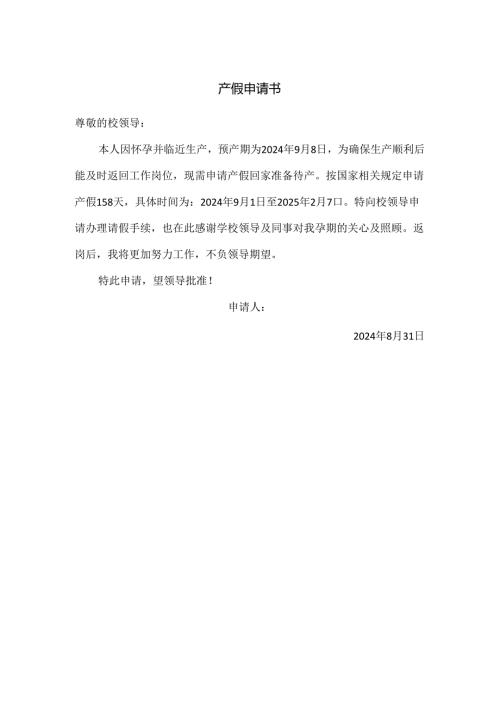 产假申请书

尊敬的校领导：

本人因怀孕并临近生产，预产期为2024年9月8日，为确保生产顺利后能及时返回工作岗位，现需申请产假回家准备待产。按国家相关规定申请产假158天，具体时间为：2024年9月1日至2025年2月7口。特向校领导申请办理请假手续，也在此感谢学校领导及同事对我孕期的关心及照顾。返岗后，我将更加努力工作，不负领导期望。

特此申请，望领导批准！

申请人：

2024年8月31日